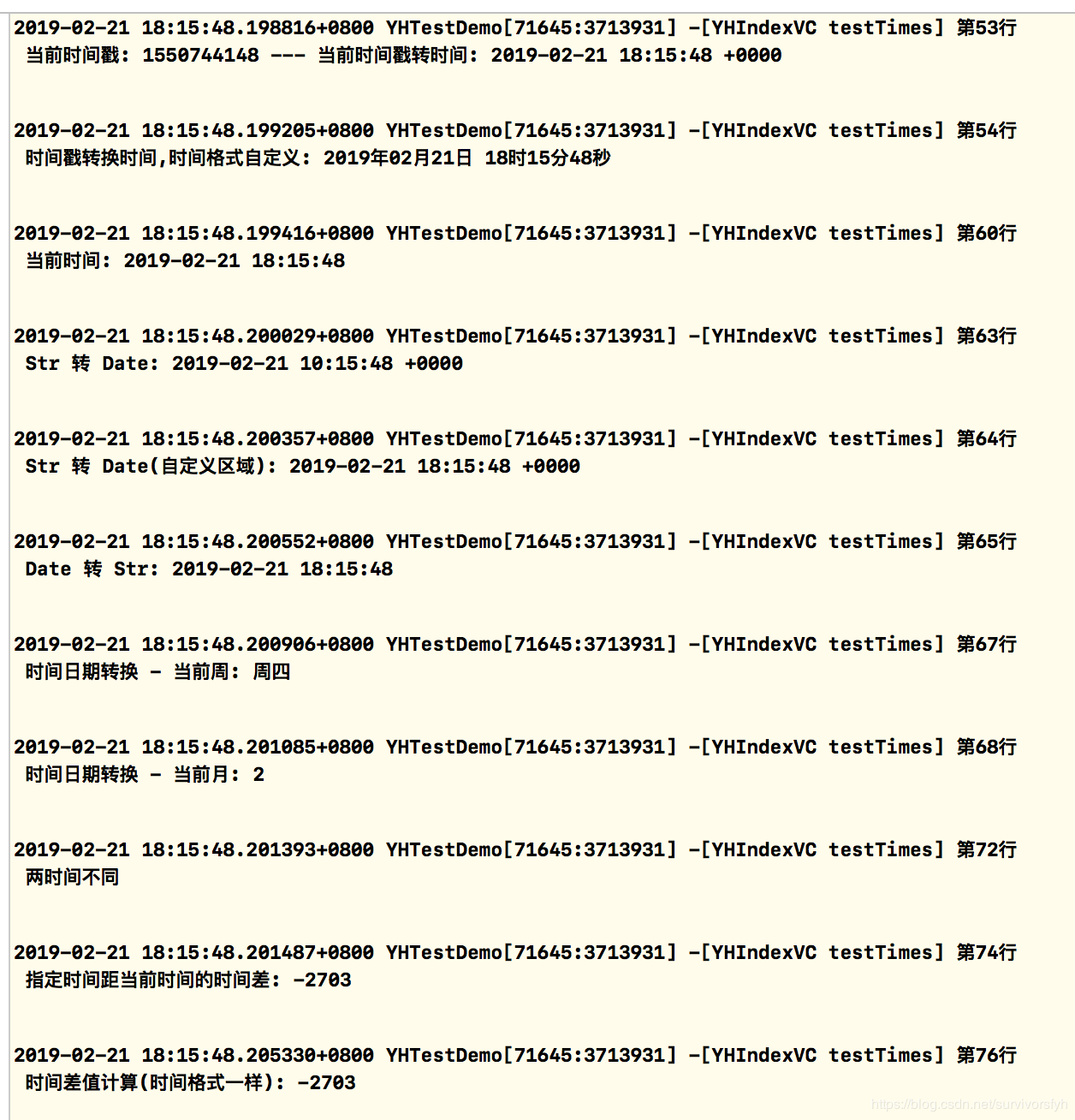 2019-02-21 18:15:48.198816+0800 YHTestDemo[71645:3713931] -[YHIndexVC testTimes] 第53行
当前时间戳: 1550744148 --- 当前时间戳转时间: 2019-02-21 18:15:48 +0000

2019-02-21 18:15:48.199205+0800 YHTestDemo[71645:3713931] -[YHIndexVC testTimes] 第54行
时间戳转换时间,时间格式自定义: 2019年02月21日 18时15分48秒

2019-02-21 18:15:48.199416+0800 YHTestDemo[71645:3713931] -[YHIndexVC testTimes] 第60行
当前时间: 2019-02-21 18:15:48

2019-02-21 18:15:48.200029+0800 YHTestDemo[71645:3713931] -[YHIndexVC testTimes] 第63行
Str 转 Date: 2019-02-21 10:15:48 +0000

2019-02-21 18:15:48.200357+0800 YHTestDemo[71645:3713931] -[YHIndexVC testTimes] 第64行
Str 转 Date(自定义区域): 2019-02-21 18:15:48 +0000

2019-02-21 18:15:48.200552+0800 YHTestDemo[71645:3713931] -[YHIndexVC testTimes] 第65行
Date 转 Str: 2019-02-21 18:15:48

2019-02-21 18:15:48.200906+0800 YHTestDemo[71645:3713931] -[YHIndexVC testTimes] 第67行
时间日期转换 - 当前周: 周四

2019-02-21 18:15:48.201085+0800 YHTestDemo[71645:3713931] -[YHIndexVC testTimes] 第68行
时间日期转换 - 当前月: 2

2019-02-21 18:15:48.201393+0800 YHTestDemo[71645:3713931] -[YHIndexVC testTimes] 第72行
两时间不同

2019-02-21 18:15:48.201487+0800 YHTestDemo[71645:3713931] -[YHIndexVC testTimes] 第74行
指定时间距当前时间的时间差: -2703

2019-02-21 18:15:48.205330+0800 YHTestDemo[71645:3713931] -[YHIndexVC testTimes] 第76行
时间差值计算(时间格式一样): -2703

https://blog.csdn.net/survivorsfyh